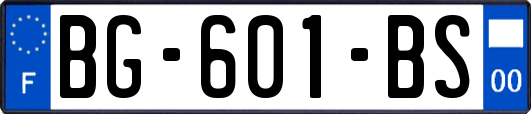 F
BG-601-BS
00